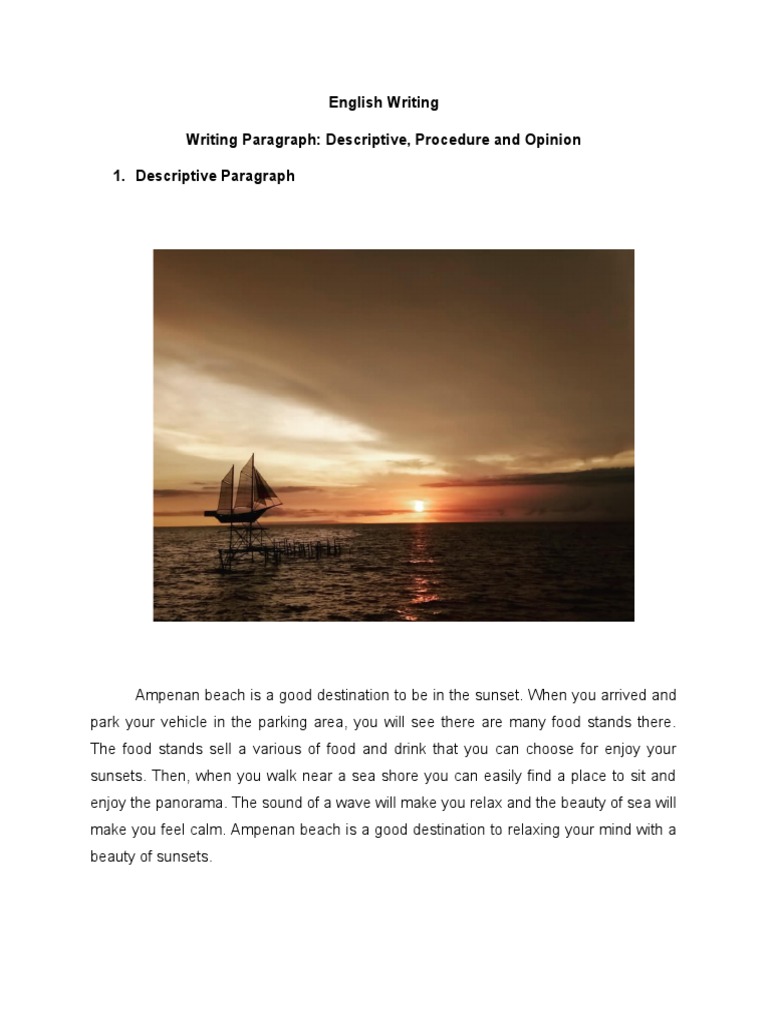 English Writing

Writing Paragraph: Descriptive, Procedure and Opinion

1. Descriptive Paragraph

Ampenan beach is a good destination to be in the sunset. When you arrived and park your vehicle in the parking area, you will see there are many food stands there. The food stands sell a various of food and drink that you can choose for enjoy your sunsets. Then, when you walk near a sea shore you can easily find a place to sit and enjoy the panorama. The sound of a wave will make you relax and the beauty of sea will make you feel calm. Ampenan beach is a good destination to relaxing your mind with a beauty of sunsets.